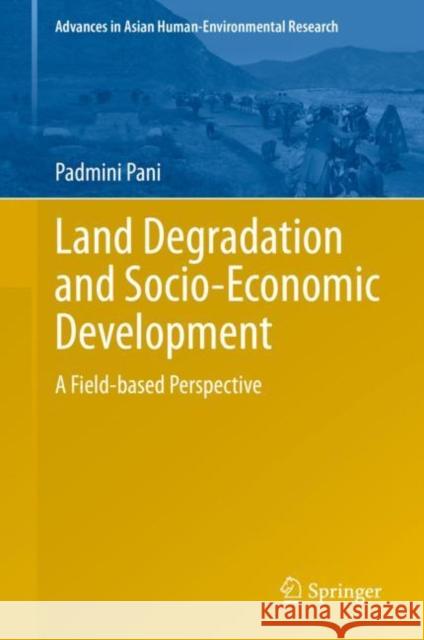 Advances in Asian Human-Environmental Research

Padmini Pani

Land Degradation and Socio-Economic Development

A Field-based Perspective

Springer